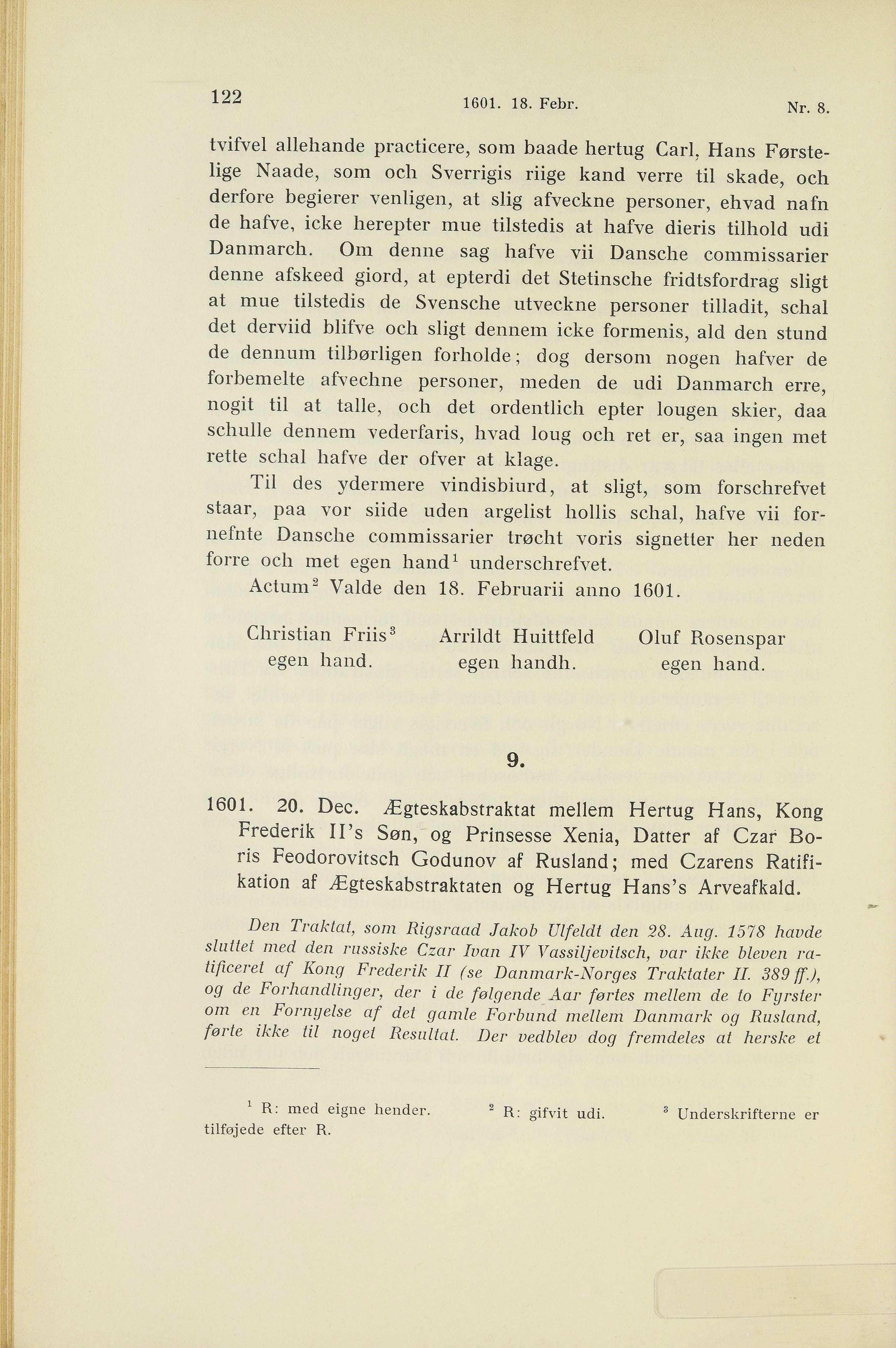 122 1601. 18. Febr. Nr. 8.

tvifvel allehande practicere, som baade hertug Carl, Hans Førstelige Naade, som och Sverrigis riige kand verre til skade, och derfore begierer venligen, at slig afveckne personer, ehvad nafn de hafve, icke herepter mue tilstedis at hafve dieris tilhold udi Danmarch. Om denne sag hafve vii Dansche commissarier denne afskeed giord, at epterdi det Stetinsche fridtsfordrag sligt at mue tilstedis de Svensche utveckne personer tilladit, schal det derviid blifve och sligt dennem icke formenis, ald den stund de dennum tilbørligen forholde; dog dersom nogen hafver de forbemelte afvechne personer, meden de udi Danmarch erre, nogit til at talle, och det ordentlich epter lougen skier, daa schulle dennem vederfaris, hvad loug och ret er, saa ingen met rette schal hafve der ofver at klage.

Til des ydermere vindisbiurd, at sligt, som forschrefvet staar, paa vor siide uden argelist hollis schal, hafve vii fornefnte Dansche commissarier trøcht voris signetter her neden forre och met egen hand$^1$ underschrefvet.

Actum$^2$ Valde den 18. Februarii anno 1601.

Christian Friis$^3$ egen hand. Arrildt Huittfeld egen handh. Oluf Rosenspar egen hand.

9.

1601. 20. Dec. Ægteskabstraktat mellem Hertug Hans, Kong Frederik II's Søn, og Prinsesse Xenia, Datter af Czar Boris Feodorovitsch Godunov af Rusland; med Czarens Ratifikation af Ægteskabstraktaten og Hertug Hans's Arveafkald.

Den Traktat, som Rigsraad Jakob Ulfeldt den 28. Aug. 1578 havde sluttet med den russiske Czar Ivan IV Vassiljevitsch, var ikke bleven ratificeret af Kong Frederik II (se Danmark-Norges Traktater II. 389 ff.), og de Forhandlinger, der i de følgende Aar førtes mellem de to Fyrster om en Fornyelse af det gamle Forbund mellem Danmark og Rusland, førte ikke til noget Resultat. Der vedblev dog fremdeles at herske et

$^1$ R: med eigne hender. $^2$ R: gifvit udi. $^3$ Underskrifterne er tilføjede efter R.